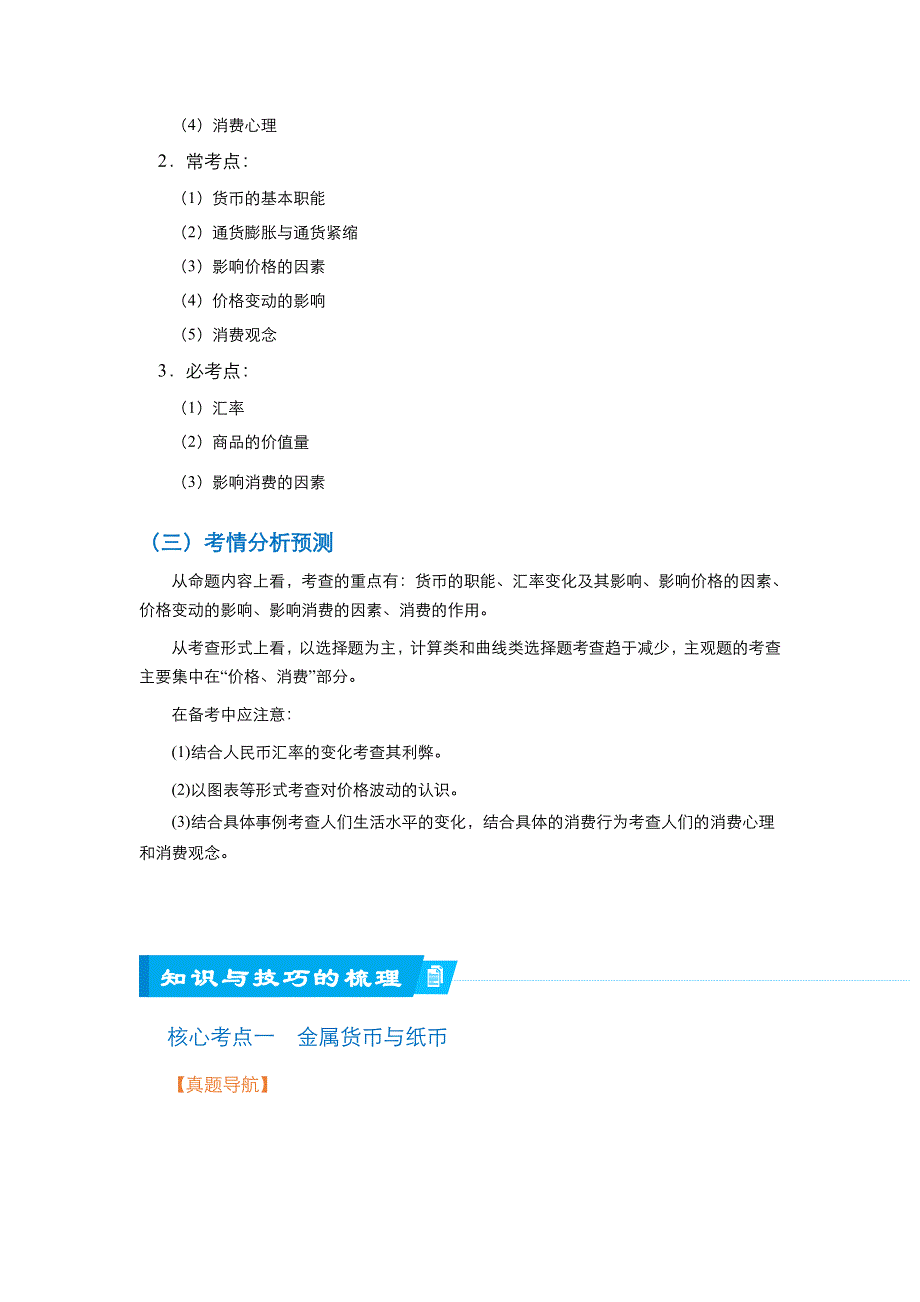 （4）消费心理

2．常考点：

（1）货币的基本职能

（2）通货膨胀与通货紧缩

（3）影响价格的因素

（4）价格变动的影响

（5）消费观念

3．必考点：

（1）汇率

（2）商品的价值量

（3）影响消费的因素

（三）考情分析预测

从命题内容上看，考查的重点有：货币的职能、汇率变化及其影响、影响价格的因素、价格变动的影响、影响消费的因素、消费的作用。

从考查形式上看，以选择题为主，计算类和曲线类选择题考查趋于减少，主观题的考查主要集中在“价格、消费”部分。

在备考中应注意：

(1)结合人民币汇率的变化考查其利弊。

(2)以图表等形式考查对价格波动的认识。

(3)结合具体事例考查人们生活水平的变化，结合具体的消费行为考查人们的消费心理和消费观念。

知识与技巧的梳理

核心考点一　金属货币与纸币

【真题导航】